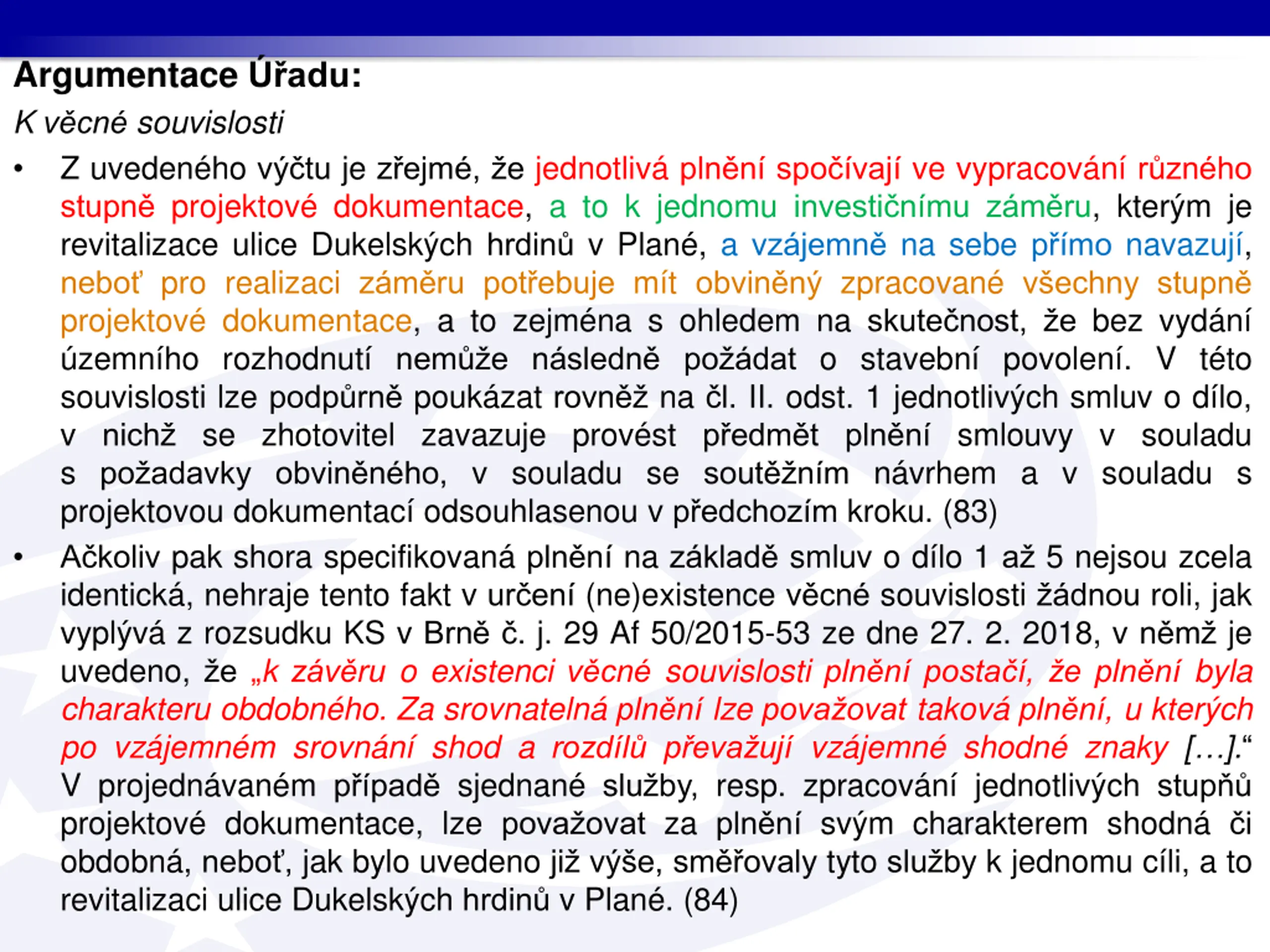 Argumentace Úřadu:

K věcné souvislosti

• Z uvedeného výčtu je zřejmé, že jednotlivá plnění spočívají ve vypracování různého stupně projektové dokumentace, a to k jednomu investičnímu záměru, kterým je revitalizace ulice Dukelských hrdinů v Plané, a vzájemně na sebe přímo navazují, neboť pro realizaci záměru potřebuje mít obviněný zpracované všechny stupně projektové dokumentace, a to zejména s ohledem na skutečnost, že bez vydání územního rozhodnutí nemůže následně požádat o stavební povolení. V této souvislosti lze podpůrně poukázat rovněž na čl. II. odst. 1 jednotlivých smluv o dílo, v nichž se zhotovitel zavazuje provést předmět plnění smlouvy v souladu s požadavky obviněného, v souladu se soutěžním návrhem a v souladu s projektovou dokumentací odsouhlasenou v předchozím kroku. (83)

• Ačkoliv pak shora specifikovaná plnění na základě smluv o dílo 1 až 5 nejsou zcela identická, nehraje tento fakt v určení (ne)existence věcné souvislosti žádnou roli, jak vyplývá z rozsudku KS v Brně č. j. 29 Af 50/2015-53 ze dne 27. 2. 2018, v němž je uvedeno, že „k závěru o existenci věcné souvislosti plnění postačí, že plnění byla charakteru obdobného. Za srovnatelná plnění lze považovat taková plnění, u kterých po vzájemném srovnání shod a rozdílů převažují vzájemné shodné znaky […].“ V projednávaném případě sjednané služby, resp. zpracování jednotlivých stupňů projektové dokumentace, lze považovat za plnění svým charakterem shodná či obdobná, neboť, jak bylo uvedeno již výše, směřovaly tyto služby k jednomu cíli, a to revitalizaci ulice Dukelských hrdinů v Plané. (84)